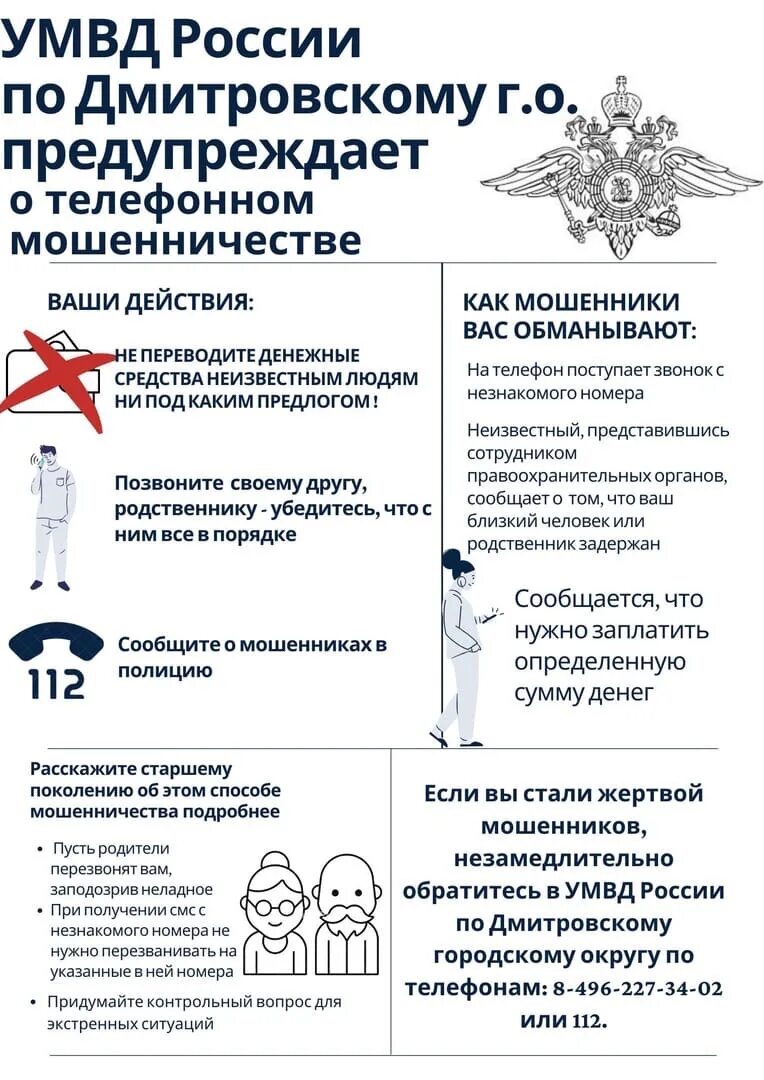 УМВД России по Дмитровскому г.о. предупреждает о телефонном мошенничестве

ВАШИ ДЕЙСТВИЯ:

НЕ ПЕРЕВОДИТЕ ДЕНЕЖНЫЕ СРЕДСТВА НЕИЗВЕСТНЫМ ЛЮДЯМ НИ ПОД КАКИМ ПРЕДЛОГОМ !

Позвоните своему другу, родственнику - убедитесь, что с ним все в порядке

112

Сообщите о мошенниках в полицию

КАК МОШЕННИКИ ВАС ОБМАНЫВАЮТ:

На телефон поступает звонок с незнакомого номера

Неизвестный, представившись сотрудником правоохранительных органов, сообщает о том, что ваш близкий человек или родственник задержан

Сообщается, что нужно заплатить определенную сумму денег

Расскажите старшему поколению об этом способе мошенничества подробнее

• Пусть родители перезвонят вам, заподозрив неладное
• При получении смс с незнакомого номера не нужно перезванивать на указанные в ней номера
• Придумайте контрольный вопрос для экстренных ситуаций

Если вы стали жертвой мошенников, незамедлительно обратитесь в УМВД России по Дмитровскому городскому округу по телефонам: 8-496-227-34-02 или 112.